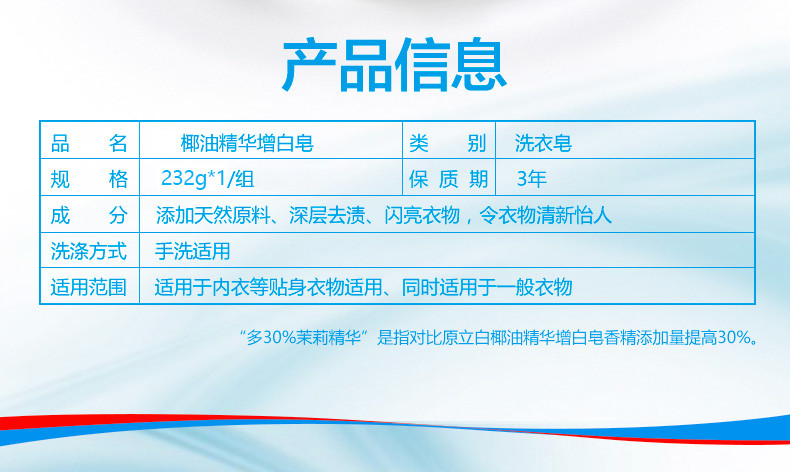 产品信息

| 品　　名 | 椰油精华增白皂 | 类　　别 | 洗衣皂 |
|---|---|---|---|
| 规　　格 | 232g*1/组 | 保 质 期 | 3年 |
| 成　　分 | 添加天然原料、深层去渍、闪亮衣物，令衣物清新怡人 | | |
| 洗涤方式 | 手洗适用 | | |
| 适用范围 | 适用于内衣等贴身衣物适用、同时适用于一般衣物 | | |

“多30%茉莉精华”是指对比原立白椰油精华增白皂香精添加量提高30%。